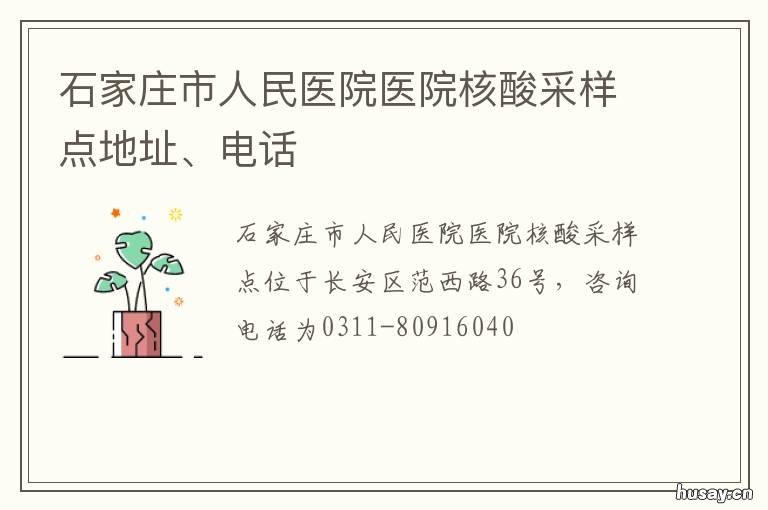 石家庄市人民医院医院核酸采样点地址、电话

石家庄市人民医院医院核酸采样点位于长安区范西路36号，咨询电话为0311-80916040

husay.cn